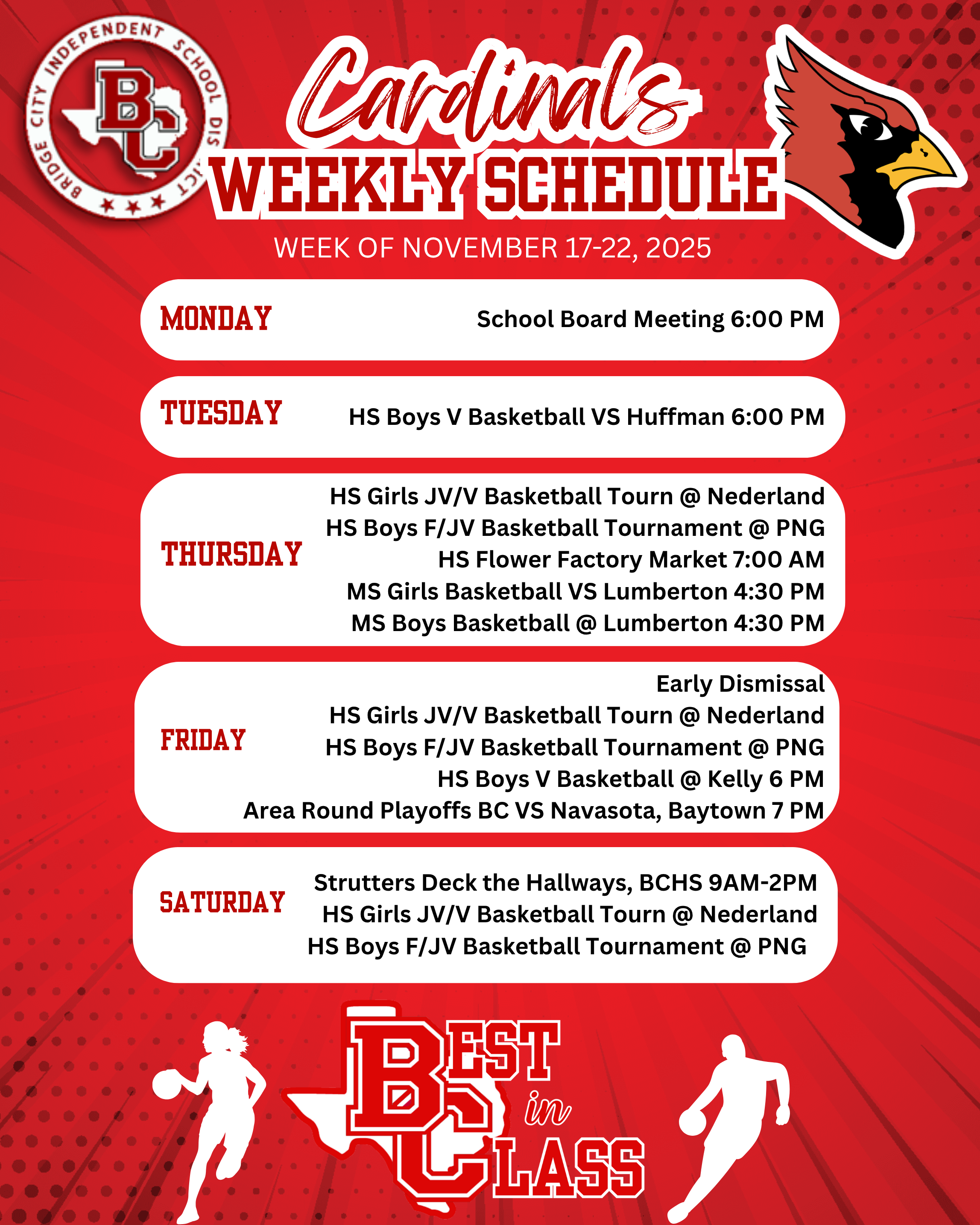 BRIDGE CITY INDEPENDENT SCHOOL DISTRICT
BC

Cardinals
WEEKLY SCHEDULE
WEEK OF NOVEMBER 17-22, 2025

MONDAY
School Board Meeting 6:00 PM

TUESDAY
HS Boys V Basketball VS Huffman 6:00 PM

THURSDAY
HS Girls JV/V Basketball Tourn @ Nederland
HS Boys F/JV Basketball Tournament @ PNG
HS Flower Factory Market 7:00 AM
MS Girls Basketball VS Lumberton 4:30 PM
MS Boys Basketball @ Lumberton 4:30 PM

FRIDAY
Early Dismissal
HS Girls JV/V Basketball Tourn @ Nederland
HS Boys F/JV Basketball Tournament @ PNG
HS Boys V Basketball @ Kelly 6 PM
Area Round Playoffs BC VS Navasota, Baytown 7 PM

SATURDAY
Strutters Deck the Hallways, BCHS 9AM-2PM
HS Girls JV/V Basketball Tourn @ Nederland
HS Boys F/JV Basketball Tournament @ PNG

BEST in CLASS